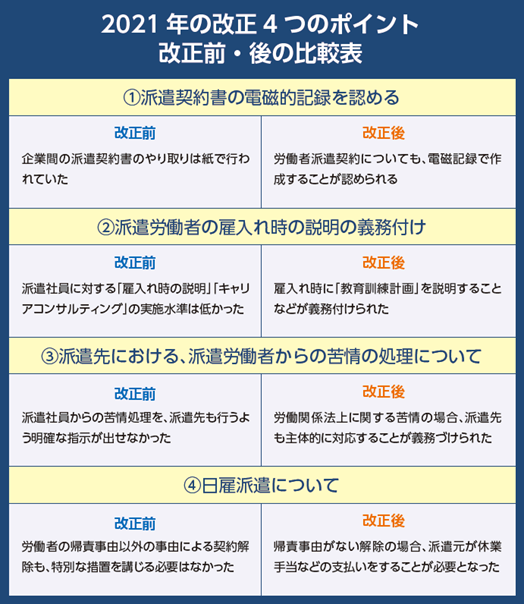 2021 年の改正 4 つのポイント
改正前・後の比較表

①派遣契約書の電磁的記録を認める

| 改正前 | 改正後 |
|---|---|
| 企業間の派遣契約書のやり取りは紙で行われていた | 労働者派遣契約についても、電磁記録で作成することが認められる |

②派遣労働者の雇入れ時の説明の義務付け

| 改正前 | 改正後 |
|---|---|
| 派遣社員に対する「雇入れ時の説明」「キャリアコンサルティング」の実施水準は低かった | 雇入れ時に「教育訓練計画」を説明することなどが義務付けられた |

③派遣先における、派遣労働者からの苦情の処理について

| 改正前 | 改正後 |
|---|---|
| 派遣社員からの苦情処理を、派遣先も行うよう明確な指示が出せなかった | 労働関係法上に関する苦情の場合、派遣先も主体的に対応することが義務づけられた |

④日雇派遣について

| 改正前 | 改正後 |
|---|---|
| 労働者の帰責事由以外の事由による契約解除も、特別な措置を講じる必要はなかった | 帰責事由がない解除の場合、派遣元が休業手当などの支払いをすることが必要となった |